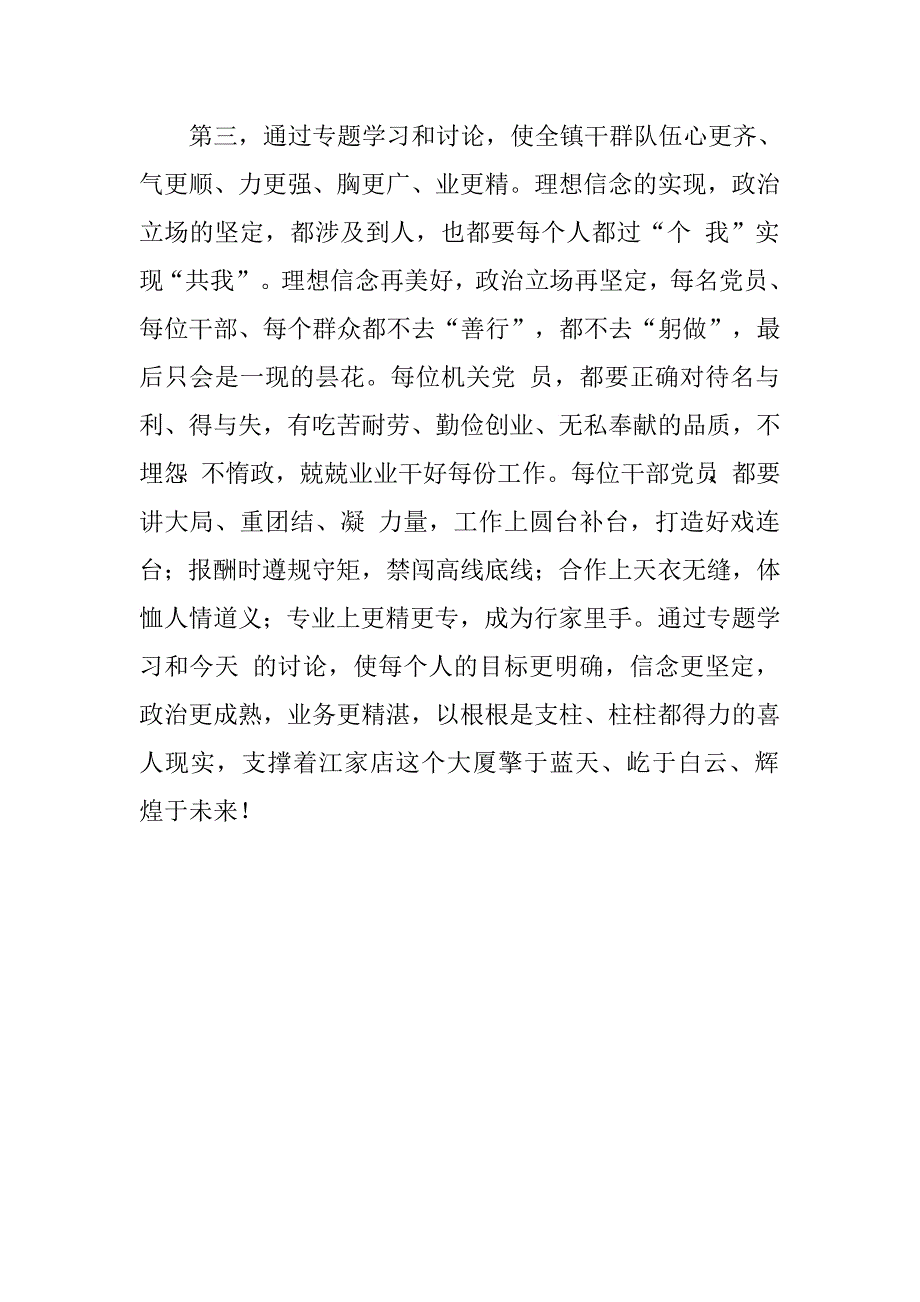 第三，通过专题学习和讨论，使全镇干群队伍心更齐、气更顺、力更强、胸更广、业更精。理想信念的实现，政治立场的坚定，都涉及到人，也都要每个人都过“个 我”实现“共我”。理想信念再美好，政治立场再坚定，每名党员、每位干部、每个群众都不去“善行”，都不去“躬做”，最后只会是一现的昙花。每位机关党 员，都要正确对待名与利、得与失，有吃苦耐劳、勤俭创业、无私奉献的品质，不埋怨 不惰政，兢兢业业干好每份工作。每位干部党员 都要讲大局、重团结、凝 力量，工作上圆台补台，打造好戏连台；报酬时遵规守矩，禁闯高线底线；合作上天衣无缝，体恤人情道义；专业上更精更专，成为行家里手。通过专题学习和今天 的讨论，使每个人的目标更明确，信念更坚定，政治更成熟，业务更精湛，以根根是支柱、柱柱都得力的喜人现实，支撑着江家店这个大厦擎于蓝天、屹于白云、辉煌于未来！